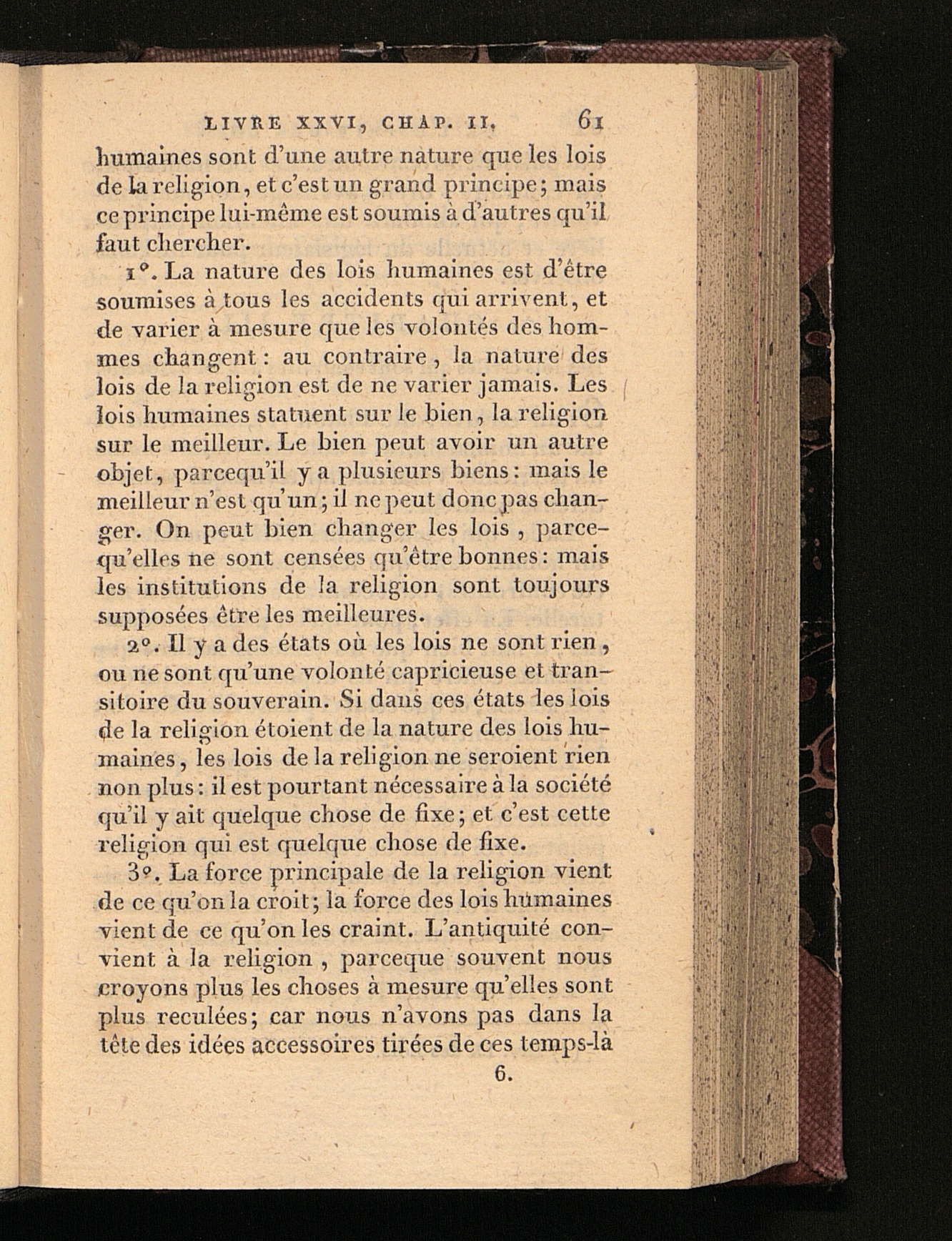 LIVRE XXVI, CHAP. II. 61

humaines sont d'une autre nature que les lois de la religion, et c'est un grand principe; mais ce principe lui-même est soumis à d'autres qu'il faut chercher.

1°. La nature des lois humaines est d'être soumises à tous les accidents qui arrivent, et de varier à mesure que les volontés des hommes changent: au contraire, la nature des lois de la religion est de ne varier jamais. Les lois humaines statuent sur le bien, la religion sur le meilleur. Le bien peut avoir un autre objet, parcequ'il y a plusieurs biens: mais le meilleur n'est qu'un; il ne peut donc pas changer. On peut bien changer les lois, parcequ'elles ne sont censées qu'être bonnes: mais les institutions de la religion sont toujours supposées être les meilleures.

2°. Il y a des états où les lois ne sont rien, ou ne sont qu'une volonté capricieuse et transitoire du souverain. Si dans ces états les lois de la religion étoient de la nature des lois humaines, les lois de la religion ne seroient rien non plus: il est pourtant nécessaire à la société qu'il y ait quelque chose de fixe; et c'est cette religion qui est quelque chose de fixe.

3°. La force principale de la religion vient de ce qu'on la croit; la force des lois humaines vient de ce qu'on les craint. L'antiquité convient à la religion, parceque souvent nous croyons plus les choses à mesure qu'elles sont plus reculées; car nous n'avons pas dans la tête des idées accessoires tirées de ces temps-là

6.